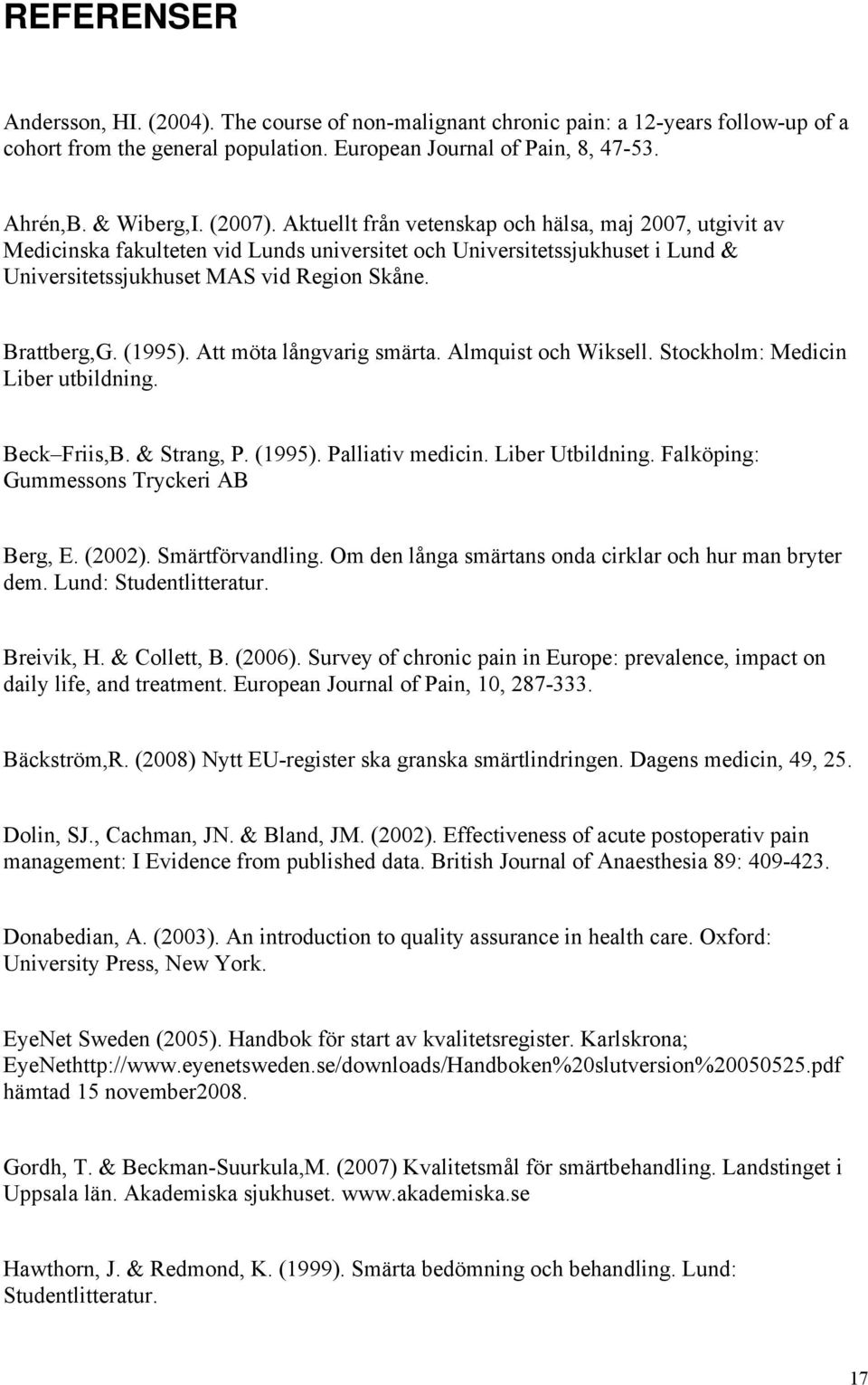 REFERENSER

Andersson, HI. (2004). The course of non-malignant chronic pain: a 12-years follow-up of a cohort from the general population. European Journal of Pain, 8, 47-53.

Ahrén,B. & Wiberg,I. (2007). Aktuellt från vetenskap och hälsa, maj 2007, utgivit av Medicinska fakulteten vid Lunds universitet och Universitetssjukhuset i Lund & Universitetssjukhuset MAS vid Region Skåne.

Brattberg,G. (1995). Att möta långvarig smärta. Almquist och Wiksell. Stockholm: Medicin Liber utbildning.

Beck–Friis,B. & Strang, P. (1995). Palliativ medicin. Liber Utbildning. Falköping: Gummessons Tryckeri AB

Berg, E. (2002). Smärtförvandling. Om den långa smärtans onda cirklar och hur man bryter dem. Lund: Studentlitteratur.

Breivik, H. & Collett, B. (2006). Survey of chronic pain in Europe: prevalence, impact on daily life, and treatment. European Journal of Pain, 10, 287-333.

Bäckström,R. (2008) Nytt EU-register ska granska smärtlindringen. Dagens medicin, 49, 25.

Dolin, SJ., Cachman, JN. & Bland, JM. (2002). Effectiveness of acute postoperativ pain management: I Evidence from published data. British Journal of Anaesthesia 89: 409-423.

Donabedian, A. (2003). An introduction to quality assurance in health care. Oxford: University Press, New York.

EyeNet Sweden (2005). Handbok för start av kvalitetsregister. Karlskrona; EyeNethttp://www.eyenetsweden.se/downloads/Handboken%20slutversion%20050525.pdf hämtad 15 november2008.

Gordh, T. & Beckman-Suurkula,M. (2007) Kvalitetsmål för smärtbehandling. Landstinget i Uppsala län. Akademiska sjukhuset. www.akademiska.se

Hawthorn, J. & Redmond, K. (1999). Smärta bedömning och behandling. Lund: Studentlitteratur.

17